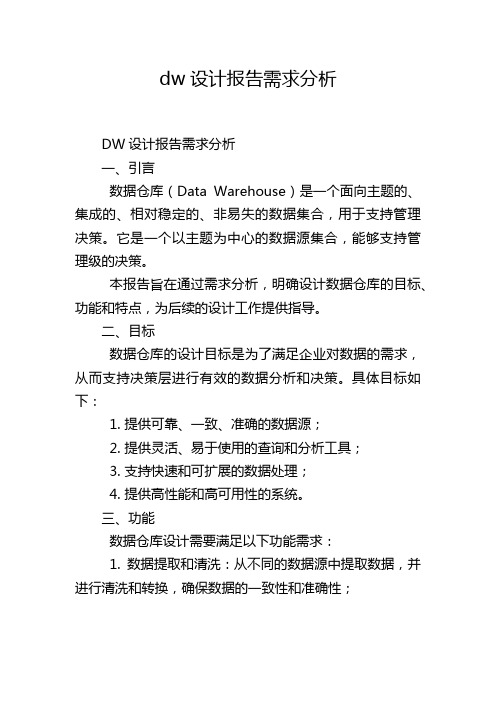 dw 设计报告需求分析

DW 设计报告需求分析

一、引言

数据仓库（Data Warehouse）是一个面向主题的、集成的、相对稳定的、非易失的数据集合，用于支持管理决策。它是一个以主题为中心的数据源集合，能够支持管理级的决策。

本报告旨在通过需求分析，明确设计数据仓库的目标、功能和特点，为后续的设计工作提供指导。

二、目标

数据仓库的设计目标是为了满足企业对数据的需求，从而支持决策层进行有效的数据分析和决策。具体目标如下：

1. 提供可靠、一致、准确的数据源；

2. 提供灵活、易于使用的查询和分析工具；

3. 支持快速和可扩展的数据处理；

4. 提供高性能和高可用性的系统。

三、功能

数据仓库设计需要满足以下功能需求：

1. 数据提取和清洗：从不同的数据源中提取数据，并进行清洗和转换，确保数据的一致性和准确性；